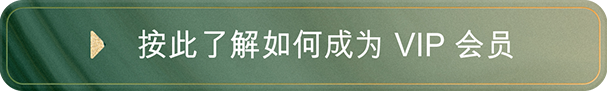 按此了解如何成为 VIP 会员